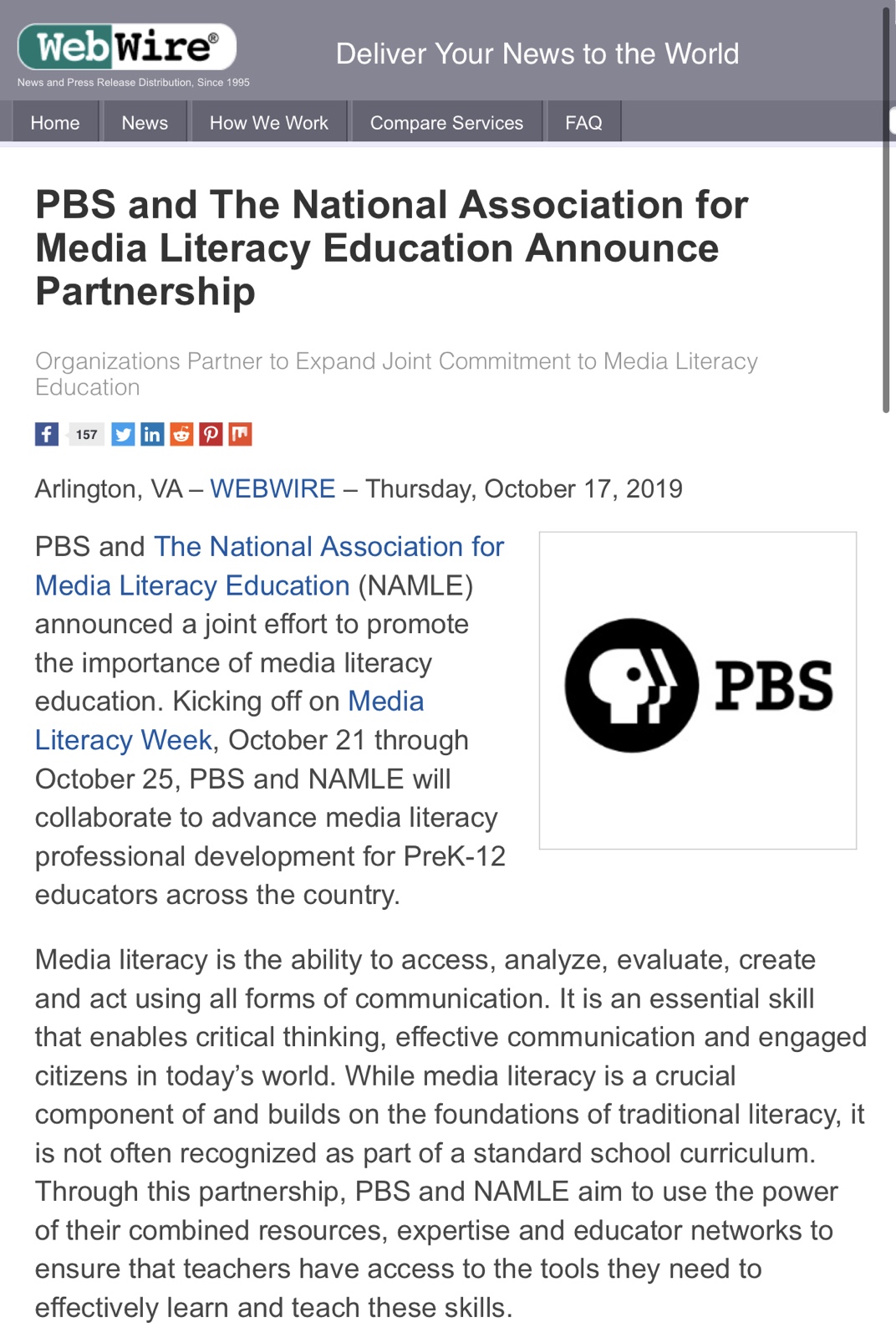 WebWire®
News and Press Release Distribution, Since 1995

Deliver Your News to the World

Home News How We Work Compare Services FAQ

PBS and The National Association for Media Literacy Education Announce Partnership

Organizations Partner to Expand Joint Commitment to Media Literacy Education

157

Arlington, VA – WEBWIRE – Thursday, October 17, 2019

PBS and The National Association for Media Literacy Education (NAMLE) announced a joint effort to promote the importance of media literacy education. Kicking off on Media Literacy Week, October 21 through October 25, PBS and NAMLE will collaborate to advance media literacy professional development for PreK-12 educators across the country.

PBS

Media literacy is the ability to access, analyze, evaluate, create and act using all forms of communication. It is an essential skill that enables critical thinking, effective communication and engaged citizens in today's world. While media literacy is a crucial component of and builds on the foundations of traditional literacy, it is not often recognized as part of a standard school curriculum. Through this partnership, PBS and NAMLE aim to use the power of their combined resources, expertise and educator networks to ensure that teachers have access to the tools they need to effectively learn and teach these skills.